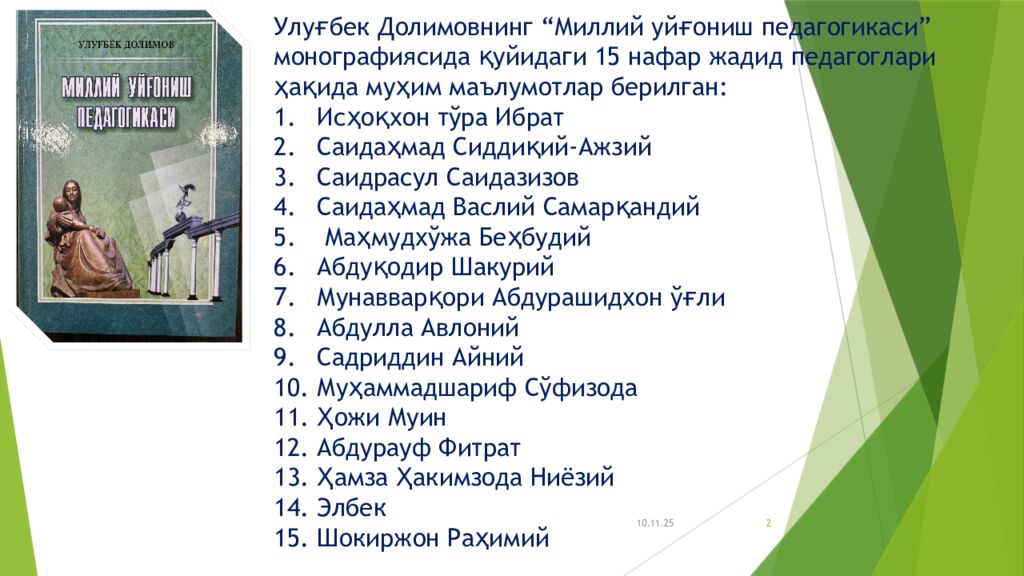 УЛУҒБЕК ДОЛИМОВ

МИЛЛИЙ УЙҒОНИШ ПЕДАГОГИКАСИ

Улуғбек Долимовнинг “Миллий уйғониш педагогикаси” монографиясида қуйидаги 15 нафар жадид педагоглари ҳақида муҳим маълумотлар берилган:
1. Исҳоқхон тўра Ибрат
2. Саидаҳмад Сиддиқий-Ажзий
3. Саидрасул Саидазизов
4. Саидаҳмад Васлий Самарқандий
5. Маҳмудхўжа Беҳбудий
6. Абдуқодир Шакурий
7. Мунавварқори Абдурашидхон ўғли
8. Абдулла Авлоний
9. Садриддин Айний
10. Муҳаммадшариф Сўфизода
11. Ҳожи Муин
12. Абдурауф Фитрат
13. Ҳамза Ҳакимзода Ниёзий
14. Элбек
15. Шокиржон Раҳимий

10.11.25

2